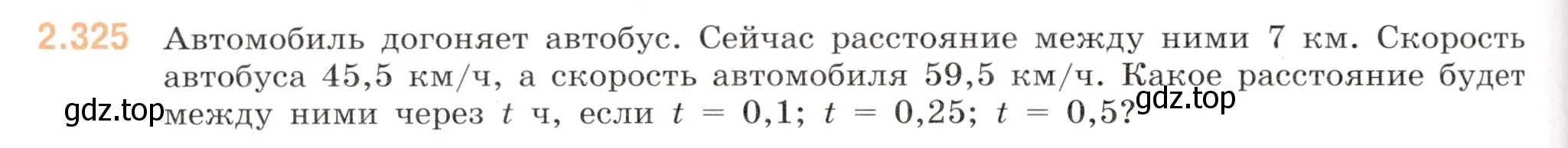 2.325 Автомобиль догоняет автобус. Сейчас расстояние между ними 7 км. Скорость автобуса 45,5 км/ч, а скорость автомобиля 59,5 км/ч. Какое расстояние будет между ними через $t$ ч, если $t = 0,1$; $t = 0,25$; $t = 0,5$?

gdz.top gdz.top